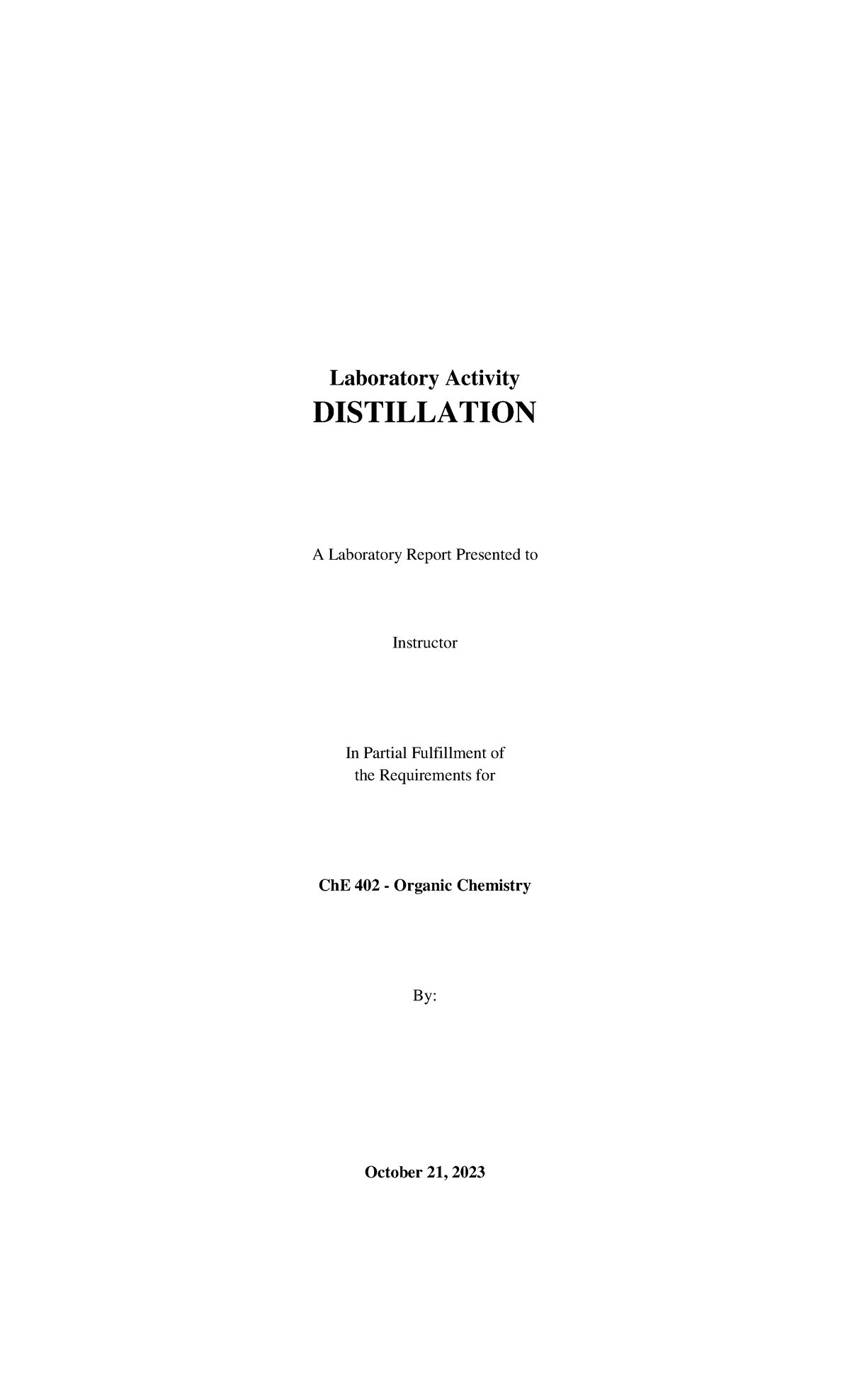 Laboratory Activity
DISTILLATION

A Laboratory Report Presented to

Instructor

In Partial Fulfillment of
the Requirements for

ChE 402 - Organic Chemistry

By:

October 21, 2023